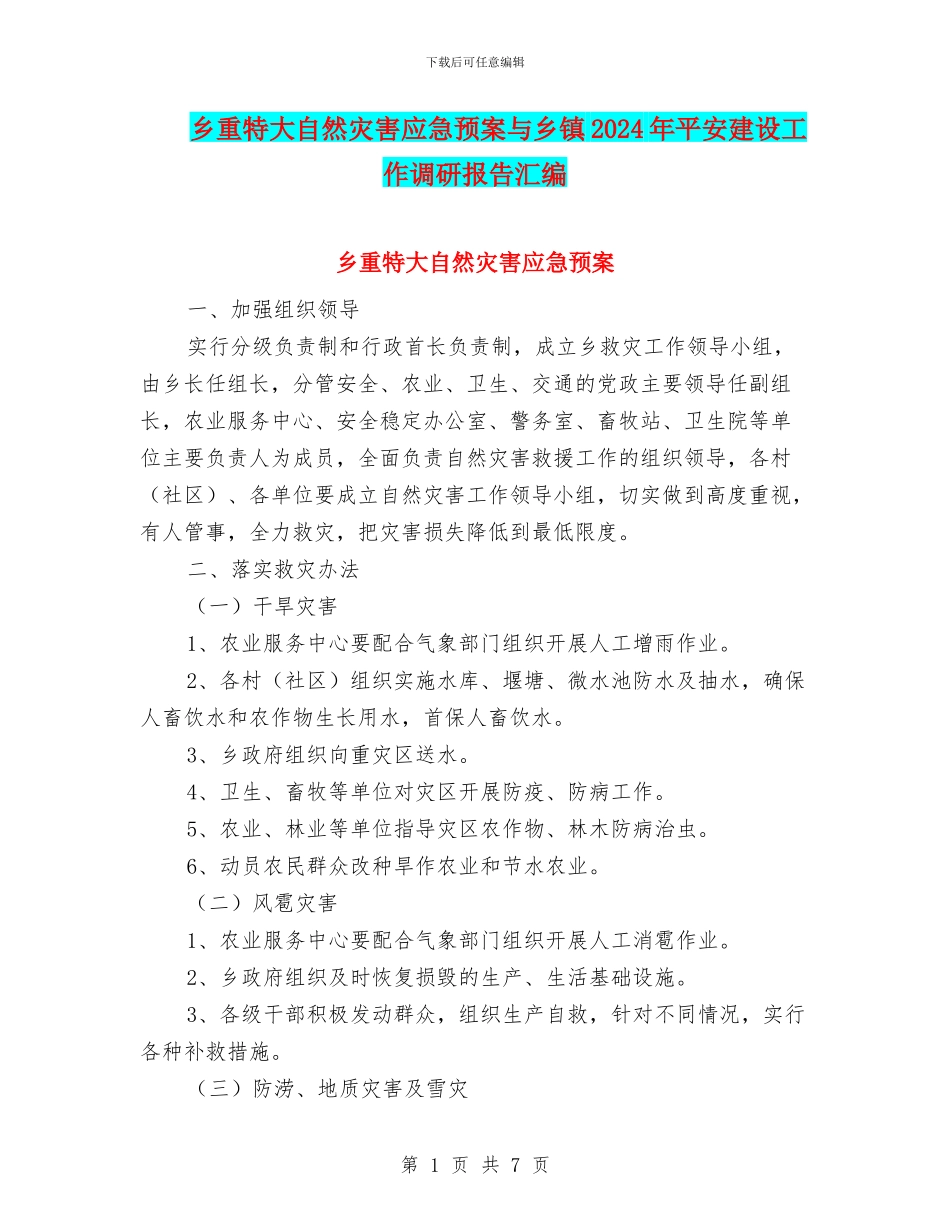 下载后可任意编辑

乡重特大自然灾害应急预案与乡镇2024年平安建设工作调研报告汇编

乡重特大自然灾害应急预案

一、加强组织领导

实行分级负责制和行政首长负责制，成立乡救灾工作领导小组，由乡长任组长，分管安全、农业、卫生、交通的党政主要领导任副组长，农业服务中心、安全稳定办公室、警务室、畜牧站、卫生院等单位主要负责人为成员，全面负责自然灾害救援工作的组织领导，各村（社区）、各单位要成立自然灾害工作领导小组，切实做到高度重视，有人管事，全力救灾，把灾害损失降低到最低限度。

二、落实救灾办法

（一）干旱灾害

1、农业服务中心要配合气象部门组织开展人工增雨作业。

2、各村（社区）组织实施水库、堰塘、微水池防水及抽水，确保人畜饮水和农作物生长用水，首保人畜饮水。

3、乡政府组织向重灾区送水。

4、卫生、畜牧等单位对灾区开展防疫、防病工作。

5、农业、林业等单位指导灾区农作物、林木防病治虫。

6、动员农民群众改种旱作农业和节水农业。

（二）风雹灾害

1、农业服务中心要配合气象部门组织开展人工消雹作业。

2、乡政府组织及时恢复损毁的生产、生活基础设施。

3、各级干部积极发动群众，组织生产自救，针对不同情况，实行各种补救措施。

（三）防涝、地质灾害及雪灾

第 1 页 共 7 页